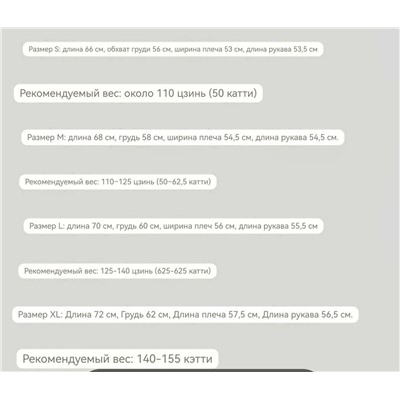 Размер S: длина 66 см, обхват груди 56 см, ширина плеча 53 см, длина рукава 53,5 см

Рекомендуемый вес: около 110 цзинь (50 катти)

Размер M: длина 68 см, грудь 58 см, ширина плеча 54,5 см, длина рукава 54,5 см.

Рекомендуемый вес: 110–125 цзинь (50–62,5 катти)

Размер L: длина 70 см, грудь 60 см, ширина плеч 56 см, длина рукава 55,5 см

Рекомендуемый вес: 125-140 цзинь (625-625 катти)

Размер XL: Длина 72 см, Грудь 62 см, Длина плеча 57,5 см, Длина рукава 56,5 см.

Рекомендуемый вес: 140–155 кэтти